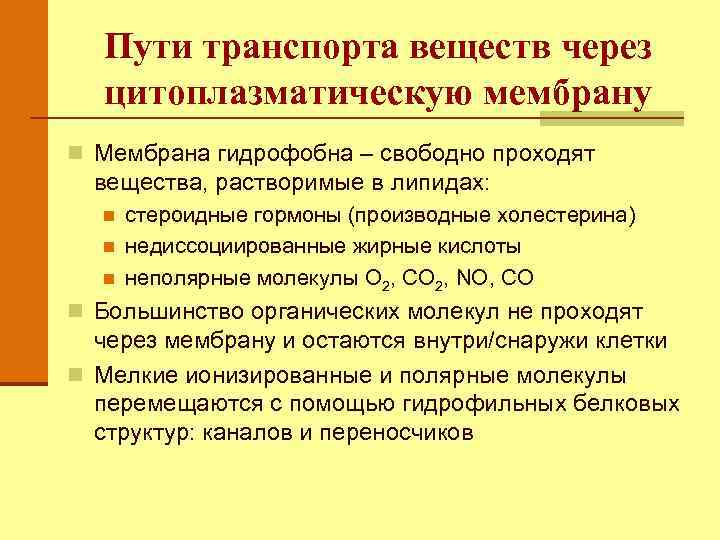 Пути транспорта веществ через цитоплазматическую мембрану

Мембрана гидрофобна – свободно проходят вещества, растворимые в липидах:

стероидные гормоны (производные холестерина)

недиссоциированные жирные кислоты

неполярные молекулы $O_2$, $CO_2$, NO, CO

Большинство органических молекул не проходят через мембрану и остаются внутри/снаружи клетки

Мелкие ионизированные и полярные молекулы перемещаются с помощью гидрофильных белковых структур: каналов и переносчиков